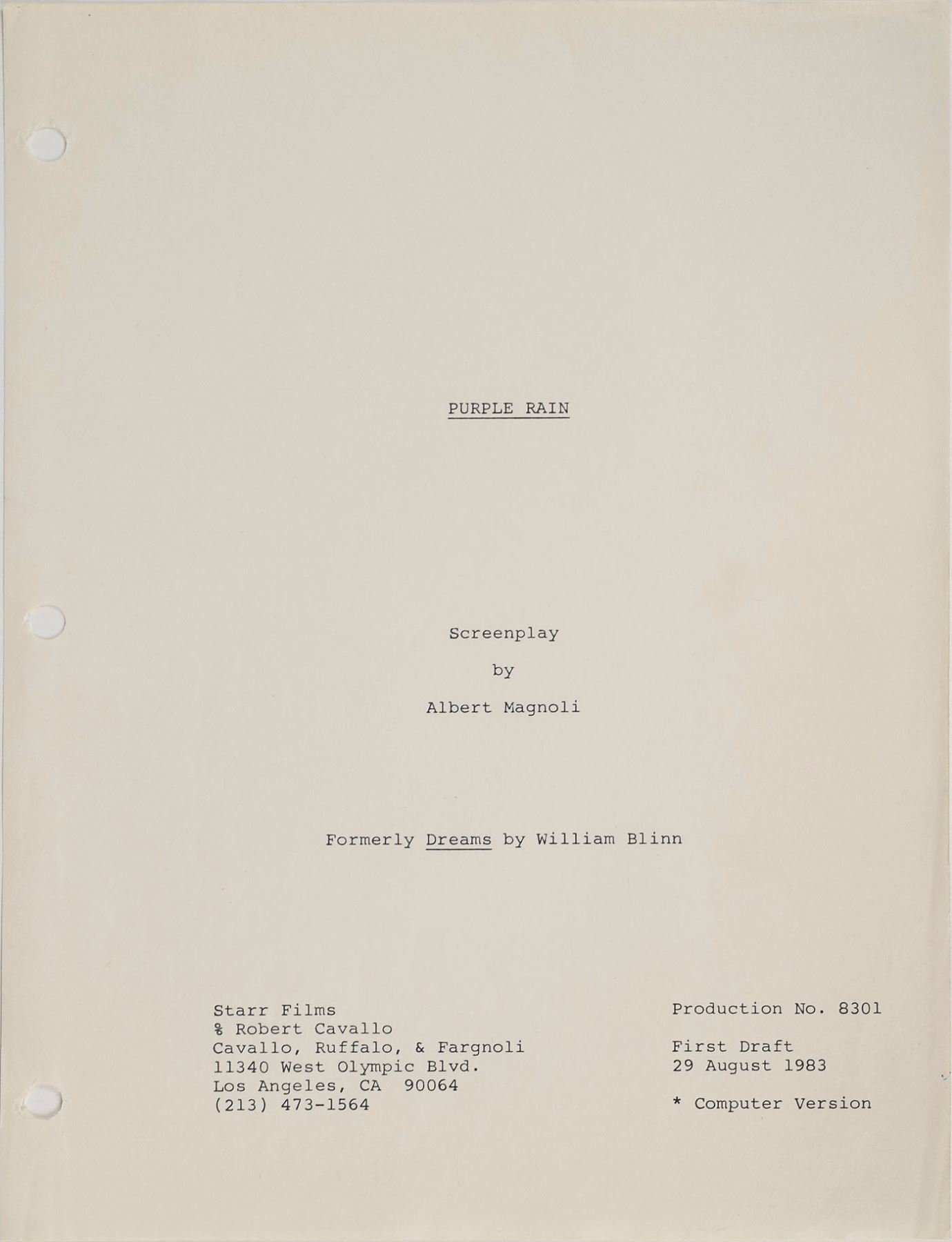 PURPLE RAIN

Screenplay

by

Albert Magnoli

Formerly Dreams by William Blinn

Starr Films
% Robert Cavallo
Cavallo, Ruffalo, & Fargnoli
11340 West Olympic Blvd.
Los Angeles, CA 90064
(213) 473-1564

Production No. 8301

First Draft
29 August 1983

* Computer Version